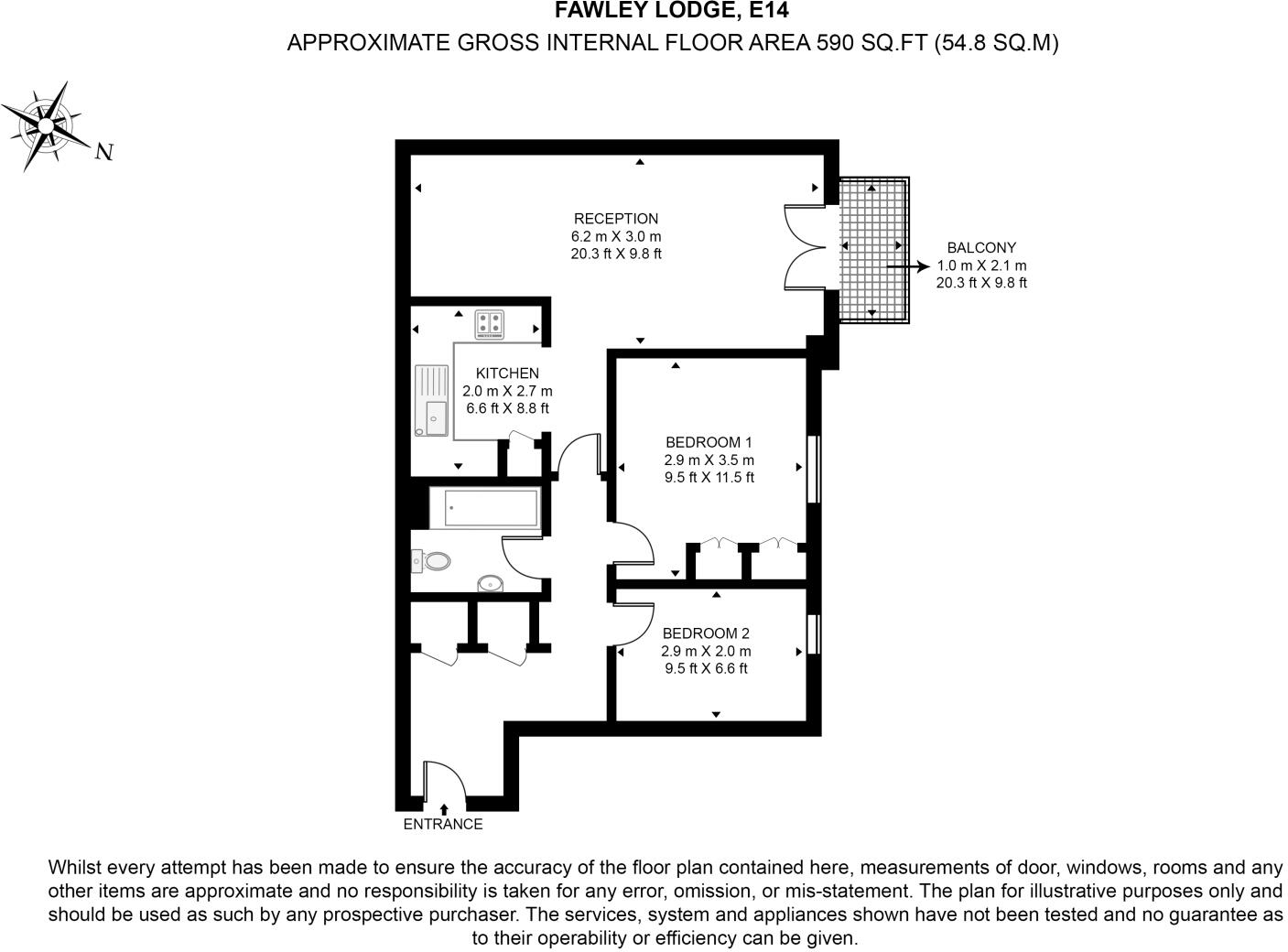 FAWLEY LODGE, E14
APPROXIMATE GROSS INTERNAL FLOOR AREA 590 SQ.FT (54.8 SQ.M)

N

RECEPTION
6.2 m X 3.0 m
20.3 ft X 9.8 ft

BALCONY
1.0 m X 2.1 m
20.3 ft X 9.8 ft

KITCHEN
2.0 m X 2.7 m
6.6 ft X 8.8 ft

BEDROOM 1
2.9 m X 3.5 m
9.5 ft X 11.5 ft

BEDROOM 2
2.9 m X 2.0 m
9.5 ft X 6.6 ft

ENTRANCE

Whilst every attempt has been made to ensure the accuracy of the floor plan contained here, measurements of door, windows, rooms and any other items are approximate and no responsibility is taken for any error, omission, or mis-statement. The plan for illustrative purposes only and should be used as such by any prospective purchaser. The services, system and appliances shown have not been tested and no guarantee as to their operability or efficiency can be given.